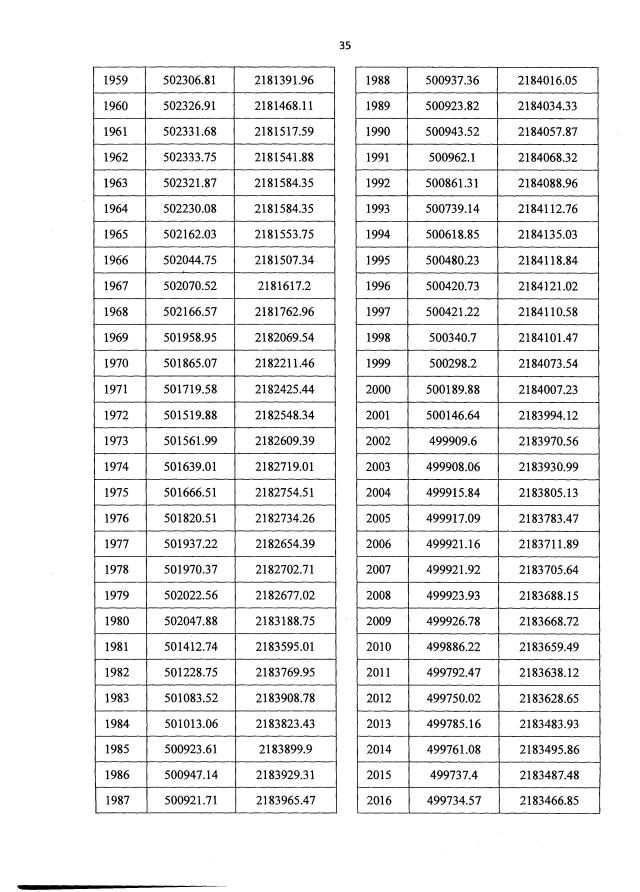 35

| 1959 | 502306.81 | 2181391.96 |
|---|---|---|
| 1960 | 502326.91 | 2181468.11 |
| 1961 | 502331.68 | 2181517.59 |
| 1962 | 502333.75 | 2181541.88 |
| 1963 | 502321.87 | 2181584.35 |
| 1964 | 502230.08 | 2181584.35 |
| 1965 | 502162.03 | 2181553.75 |
| 1966 | 502044.75 | 2181507.34 |
| 1967 | 502070.52 | 2181617.2 |
| 1968 | 502166.57 | 2181762.96 |
| 1969 | 501958.95 | 2182069.54 |
| 1970 | 501865.07 | 2182211.46 |
| 1971 | 501719.58 | 2182425.44 |
| 1972 | 501519.88 | 2182548.34 |
| 1973 | 501561.99 | 2182609.39 |
| 1974 | 501639.01 | 2182719.01 |
| 1975 | 501666.51 | 2182754.51 |
| 1976 | 501820.51 | 2182734.26 |
| 1977 | 501937.22 | 2182654.39 |
| 1978 | 501970.37 | 2182702.71 |
| 1979 | 502022.56 | 2182677.02 |
| 1980 | 502047.88 | 2183188.75 |
| 1981 | 501412.74 | 2183595.01 |
| 1982 | 501228.75 | 2183769.95 |
| 1983 | 501083.52 | 2183908.78 |
| 1984 | 501013.06 | 2183823.43 |
| 1985 | 500923.61 | 2183899.9 |
| 1986 | 500947.14 | 2183929.31 |
| 1987 | 500921.71 | 2183965.47 |

| 1988 | 500937.36 | 2184016.05 |
|---|---|---|
| 1989 | 500923.82 | 2184034.33 |
| 1990 | 500943.52 | 2184057.87 |
| 1991 | 500962.1 | 2184068.32 |
| 1992 | 500861.31 | 2184088.96 |
| 1993 | 500739.14 | 2184112.76 |
| 1994 | 500618.85 | 2184135.03 |
| 1995 | 500480.23 | 2184118.84 |
| 1996 | 500420.73 | 2184121.02 |
| 1997 | 500421.22 | 2184110.58 |
| 1998 | 500340.7 | 2184101.47 |
| 1999 | 500298.2 | 2184073.54 |
| 2000 | 500189.88 | 2184007.23 |
| 2001 | 500146.64 | 2183994.12 |
| 2002 | 499909.6 | 2183970.56 |
| 2003 | 499908.06 | 2183930.99 |
| 2004 | 499915.84 | 2183805.13 |
| 2005 | 499917.09 | 2183783.47 |
| 2006 | 499921.16 | 2183711.89 |
| 2007 | 499921.92 | 2183705.64 |
| 2008 | 499923.93 | 2183688.15 |
| 2009 | 499926.78 | 2183668.72 |
| 2010 | 499886.22 | 2183659.49 |
| 2011 | 499792.47 | 2183638.12 |
| 2012 | 499750.02 | 2183628.65 |
| 2013 | 499785.16 | 2183483.93 |
| 2014 | 499761.08 | 2183495.86 |
| 2015 | 499737.4 | 2183487.48 |
| 2016 | 499734.57 | 2183466.85 |